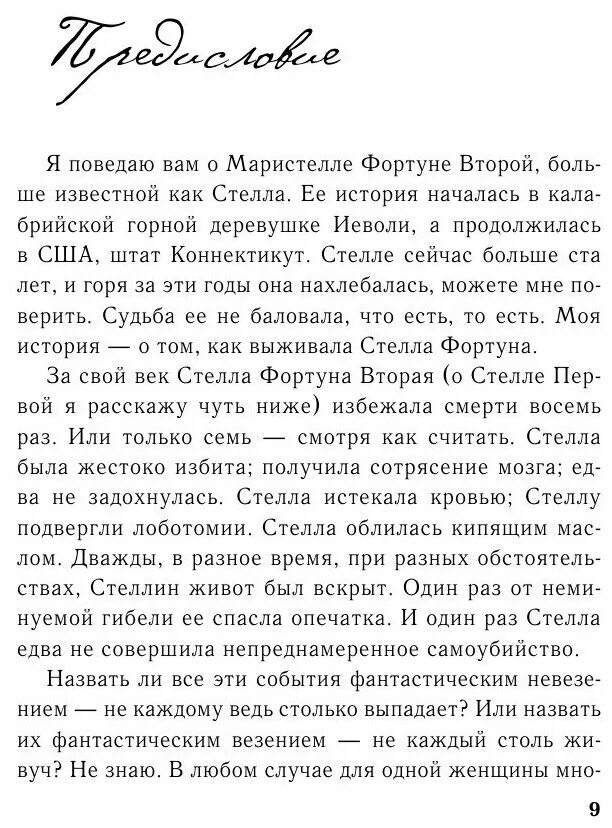 Предисловие

Я поведаю вам о Маристелле Фортуне Второй, больше известной как Стелла. Ее история началась в калабрийской горной деревушке Иеволи, а продолжилась в США, штат Коннектикут. Стелле сейчас больше ста лет, и горя за эти годы она нахлебалась, можете мне поверить. Судьба ее не баловала, что есть, то есть. Моя история — о том, как выживала Стелла Фортуна.

За свой век Стелла Фортуна Вторая (о Стелле Первой я расскажу чуть ниже) избежала смерти восемь раз. Или только семь — смотря как считать. Стелла была жестоко избита; получила сотрясение мозга; едва не задохнулась. Стелла истекала кровью; Стеллу подвергли лоботомии. Стелла облилась кипящим маслом. Дважды, в разное время, при разных обстоятельствах, Стеллин живот был вскрыт. Один раз от неминуемой гибели ее спасла опечатка. И один раз Стелла едва не совершила непреднамеренное самоубийство.

Назвать ли все эти события фантастическим невезением — не каждому ведь столько выпадает? Или назвать их фантастическим везением — не каждый столь живуч? Не знаю. В любом случае для одной женщины мно-

9